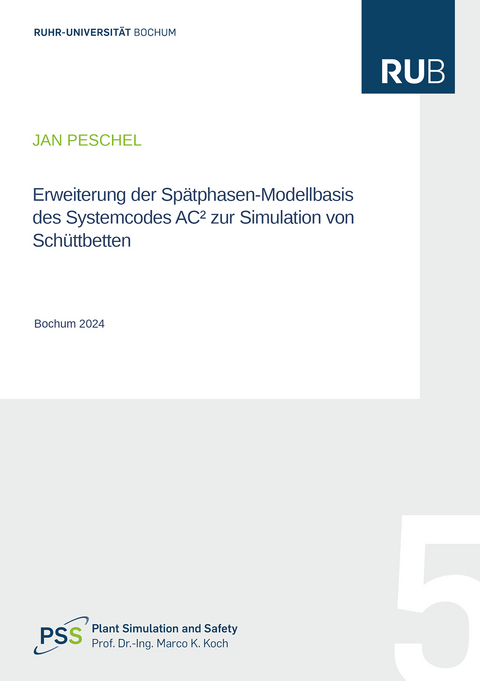 RUHR-UNIVERSITÄT BOCHUM

RUB

JAN PESCHEL

Erweiterung der Spätphasen-Modellbasis des Systemcodes AC² zur Simulation von Schüttbetten

Bochum 2024

5

PSS Plant Simulation and Safety
Prof. Dr.-Ing. Marco K. Koch